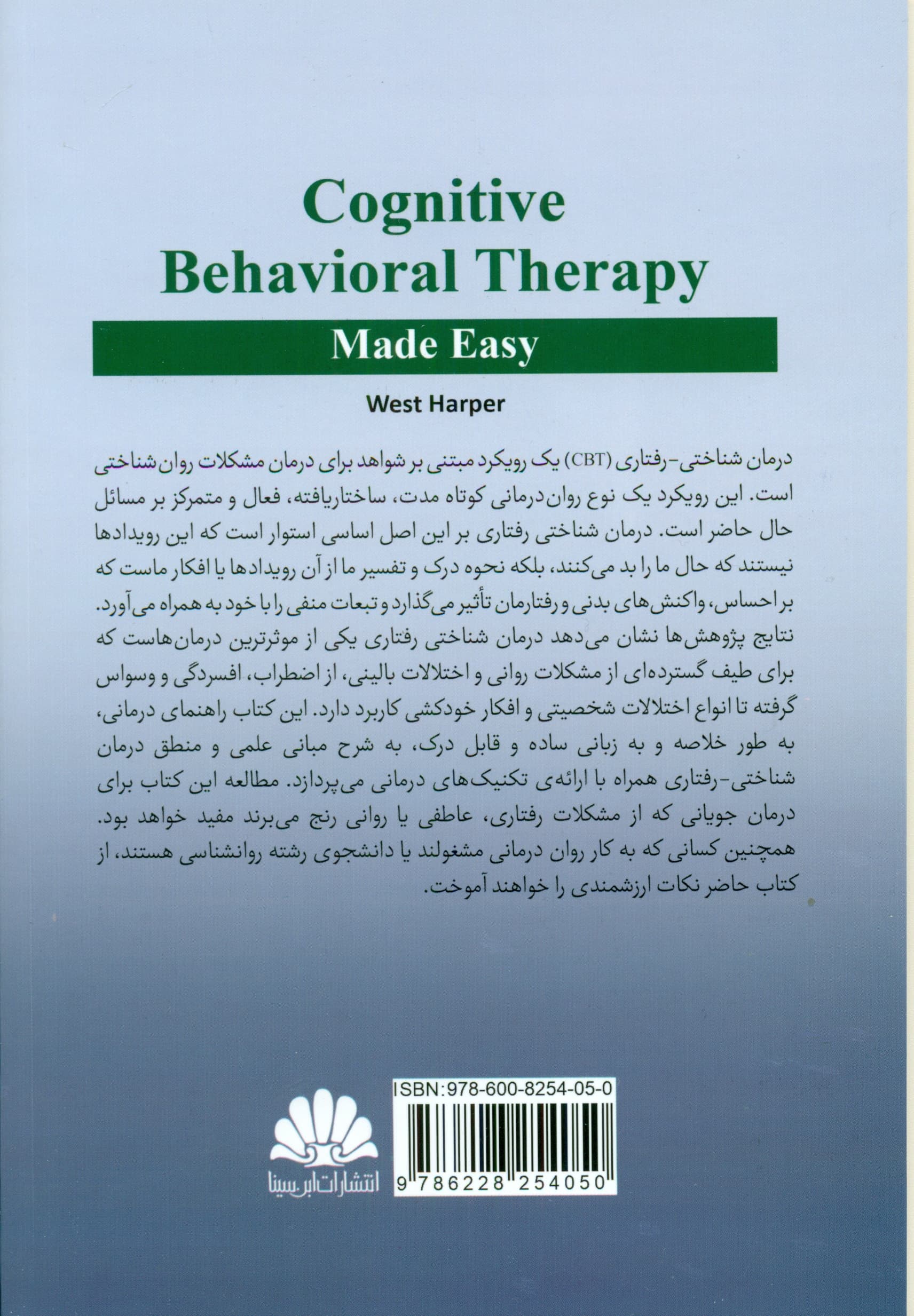 Cognitive
Behavioral Therapy

Made Easy

West Harper

درمان شناختی-رفتاری (CBT) یک رویکرد مبتنی بر شواهد برای درمان مشکلات روان شناختی است. این رویکرد یک نوع روان درمانی کوتاه مدت، ساختاریافته، فعال و متمرکز بر مسائل حال حاضر است. درمان شناختی رفتاری بر این اصل اساسی استوار است که این رویدادها نیستند که حال ما را بد می‌کنند، بلکه نحوه درک و تفسیر ما از آن رویدادها یا افکار ماست که بر احساس، واکنش‌های بدنی و رفتارمان تأثیر می‌گذارد و تبعات منفی را با خود به همراه می‌آورد. نتایج پژوهش‌ها نشان می‌دهد درمان شناختی رفتاری یکی از موثرترین درمان‌هاست که برای طیف گسترده‌ای از مشکلات روانی و اختلالات بالینی، از اضطراب، افسردگی و وسواس گرفته تا انواع اختلالات شخصیتی و افکار خودکشی کاربرد دارد. این کتاب راهنمای درمانی، به طور خلاصه و به زبانی ساده و قابل درک، به شرح مبانی علمی و منطق درمان شناختی-رفتاری همراه با ارائه‌ی تکنیک‌های درمانی می‌پردازد. مطالعه این کتاب برای درمان جویانی که از مشکلات رفتاری، عاطفی یا روانی رنج می‌برند مفید خواهد بود. همچنین کسانی که به کار روان درمانی مشغولند یا دانشجوی رشته روانشناسی هستند، از کتاب حاضر نکات ارزشمندی را خواهند آموخت.

انتشارات ابن سینا

ISBN:978-600-8254-05-0

9 786228 254050